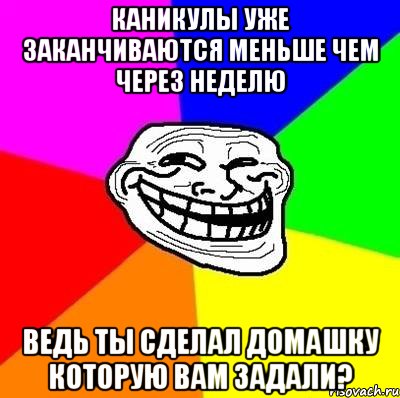 КАНИКУЛЫ УЖЕ ЗАКАНЧИВАЮТСЯ МЕНЬШЕ ЧЕМ ЧЕРЕЗ НЕДЕЛЮ

ВЕДЬ ТЫ СДЕЛАЛ ДОМАШКУ КОТОРУЮ ВАМ ЗАДАЛИ?

risovach.ru